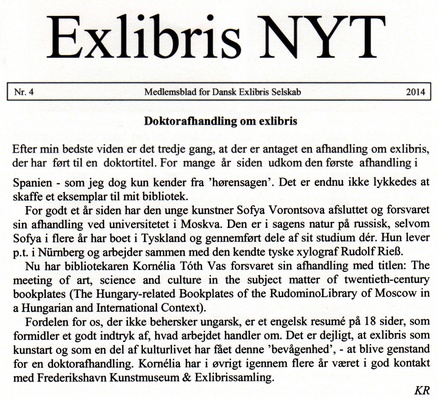 Exlibris NYT

Nr. 4 Medlemsblad for Dansk Exlibris Selskab 2014

Doktorafhandling om exlibris

Efter min bedste viden er det tredje gang, at der er antaget en afhandling om exlibris, der har ført til en doktortitel. For mange år siden udkom den første afhandling i

Spanien - som jeg dog kun kender fra 'hørensagen'. Det er endnu ikke lykkedes at skaffe et eksemplar til mit bibliotek.

For godt et år siden har den unge kunstner Sofya Vorontsova afsluttet og forsvaret sin afhandling ved universitetet i Moskva. Den er i sagens natur på russisk, selvom Sofya i flere år har boet i Tyskland og gennemført dele af sit studium dér. Hun lever p.t. i Nürnberg og arbejder sammen med den kendte tyske xylograf Rudolf Rieß.

Nu har bibliotekaren Kornélia Tóth Vas forsvaret sin afhandling med titlen: The meeting of art, science and culture in the subject matter of twentieth-century bookplates (The Hungary-related Bookplates of the RudominoLibrary of Moscow in a Hungarian and International Context).

Fordelen for os, der ikke behersker ungarsk, er et engelsk resumé på 18 sider, som formidler et godt indtryk af, hvad arbejdet handler om. Det er dejligt, at exlibris som kunstart og som en del af kulturlivet har fået denne 'bevågenhed', - at blive genstand for en doktorafhandling. Kornélia har i øvrigt igennem flere år været i god kontakt med Frederikshavn Kunstmuseum & Exlibrissamling.

KR